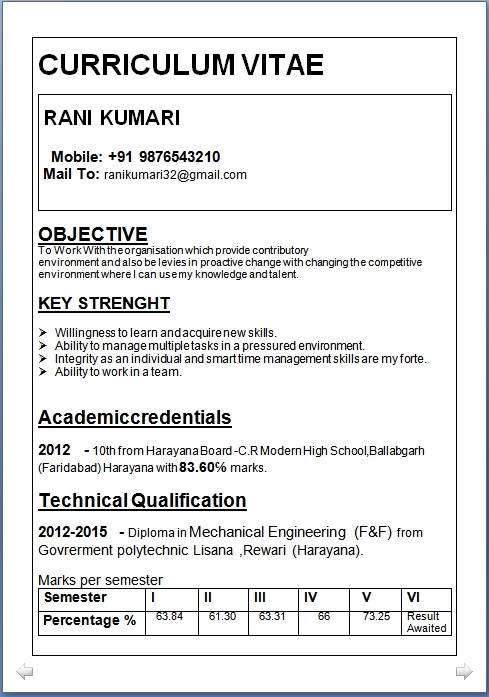 CURRICULUM VITAE

RANI KUMARI

Mobile: +91 9876543210
Mail To: ranikumari32@gmail.com

OBJECTIVE
To Work With the organisation which provide contributory environment and also be levies in proactive change with changing the competitive environment where I can use my knowledge and talent.

KEY STRENGHT

➤ Willingness to learn and acquire new skills.
➤ Ability to manage multiple tasks in a pressured environment.
➤ Integrity as an individual and smart time management skills are my forte.
➤ Ability to work in a team.

Academiccredentials

2012 - 10th from Harayana Board -C.R Modern High School,Ballabgarh (Faridabad) Harayana with 83.60% marks.

Technical Qualification

2012-2015 - Diploma in Mechanical Engineering (F&F) from Govrerment polytechnic Lisana ,Rewari (Harayana).

Marks per semester

| Semester | I | II | III | IV | V | VI |
|---|---|---|---|---|---|---|
| Percentage % | 63.84 | 61.30 | 63.31 | 66 | 73.25 | Result Awaited |